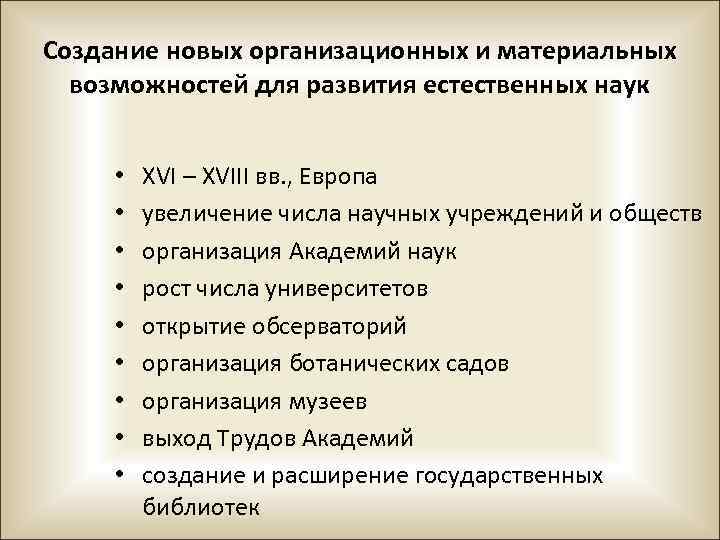 Создание новых организационных и материальных возможностей для развития естественных наук

• XVI – XVIII вв., Европа
• увеличение числа научных учреждений и обществ
• организация Академий наук
• рост числа университетов
• открытие обсерваторий
• организация ботанических садов
• организация музеев
• выход Трудов Академий
• создание и расширение государственных библиотек